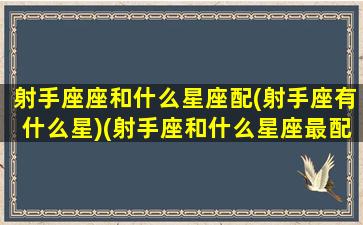 射手座座和什么星座配(射手座有什么星)(射手座和什么星座最配